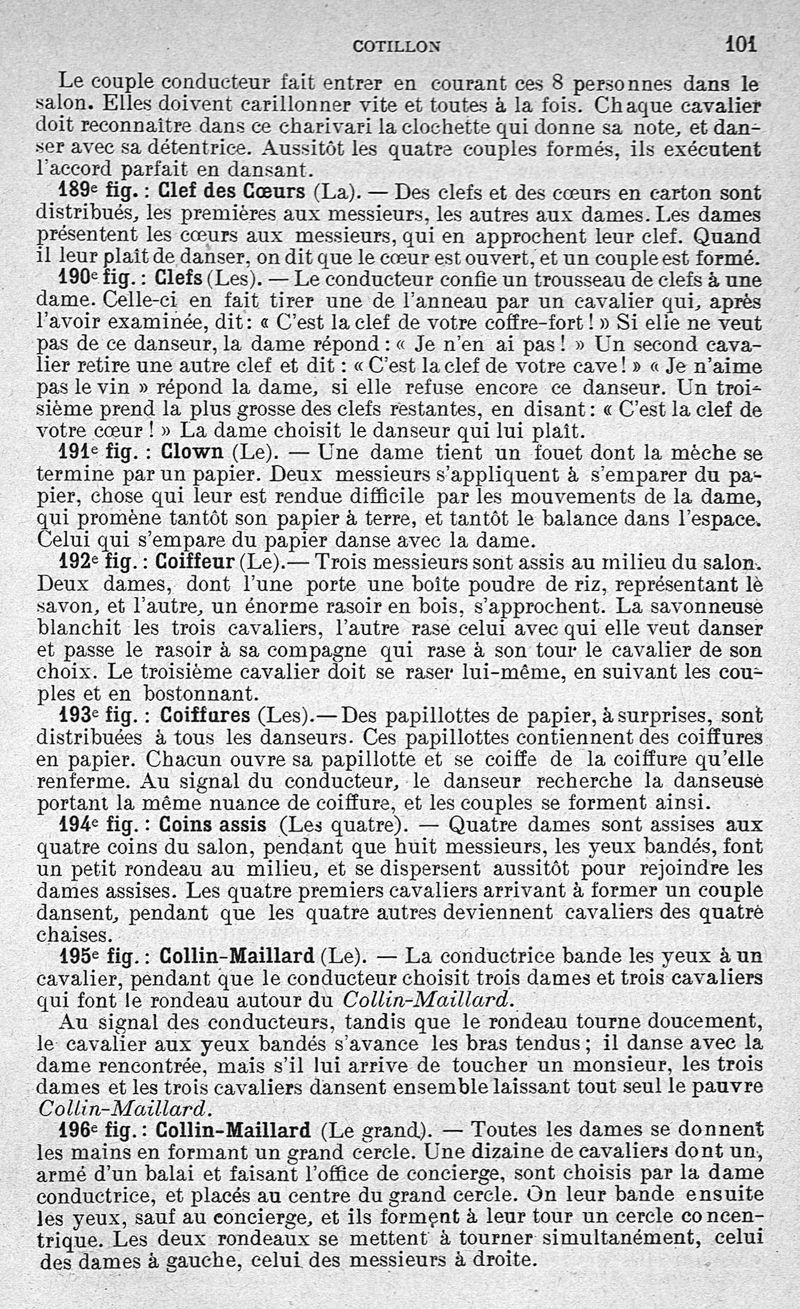 COTILLON 101

Le couple conducteur fait entrer en courant ces 8 personnes dans le salon. Elles doivent carillonner vite et toutes à la fois. Chaque cavalier doit reconnaître dans ce charivari la clochette qui donne sa note, et danser avec sa détentrice. Aussitôt les quatre couples formés, ils exécutent l'accord parfait en dansant.

189e fig. : Clef des Cœurs (La). — Des clefs et des cœurs en carton sont distribués, les premières aux messieurs, les autres aux dames. Les dames présentent les cœurs aux messieurs, qui en approchent leur clef. Quand il leur plaît de danser, on dit que le cœur est ouvert, et un couple est formé.

190e fig. : Clefs (Les). — Le conducteur confie un trousseau de clefs à une dame. Celle-ci en fait tirer une de l'anneau par un cavalier qui, après l'avoir examinée, dit : « C'est la clef de votre coffre-fort ! » Si elle ne veut pas de ce danseur, la dame répond : « Je n'en ai pas ! » Un second cavalier retire une autre clef et dit : « C'est la clef de votre cave ! » « Je n'aime pas le vin » répond la dame, si elle refuse encore ce danseur. Un troisième prend la plus grosse des clefs restantes, en disant : « C'est la clef de votre cœur ! » La dame choisit le danseur qui lui plaît.

191e fig. : Clown (Le). — Une dame tient un fouet dont la mèche se termine par un papier. Deux messieurs s'appliquent à s'emparer du papier, chose qui leur est rendue difficile par les mouvements de la dame, qui promène tantôt son papier à terre, et tantôt le balance dans l'espace. Celui qui s'empare du papier danse avec la dame.

192e fig. : Coiffeur (Le).— Trois messieurs sont assis au milieu du salon. Deux dames, dont l'une porte une boîte poudre de riz, représentant le savon, et l'autre, un énorme rasoir en bois, s'approchent. La savonneuse blanchit les trois cavaliers, l'autre rase celui avec qui elle veut danser et passe le rasoir à sa compagne qui rase à son tour le cavalier de son choix. Le troisième cavalier doit se raser lui-même, en suivant les couples et en bostonnant.

193e fig. : Coiffures (Les).— Des papillottes de papier, à surprises, sont distribuées à tous les danseurs. Ces papillottes contiennent des coiffures en papier. Chacun ouvre sa papillotte et se coiffe de la coiffure qu'elle renferme. Au signal du conducteur, le danseur recherche la danseuse portant la même nuance de coiffure, et les couples se forment ainsi.

194e fig. : Coins assis (Les quatre). — Quatre dames sont assises aux quatre coins du salon, pendant que huit messieurs, les yeux bandés, font un petit rondeau au milieu, et se dispersent aussitôt pour rejoindre les dames assises. Les quatre premiers cavaliers arrivant à former un couple dansent, pendant que les quatre autres deviennent cavaliers des quatre chaises.

195e fig. : Collin-Maillard (Le). — La conductrice bande les yeux à un cavalier, pendant que le conducteur choisit trois dames et trois cavaliers qui font le rondeau autour du Collin-Maillard.

Au signal des conducteurs, tandis que le rondeau tourne doucement, le cavalier aux yeux bandés s'avance les bras tendus ; il danse avec la dame rencontrée, mais s'il lui arrive de toucher un monsieur, les trois dames et les trois cavaliers dansent ensemble laissant tout seul le pauvre Collin-Maillard.

196e fig. : Collin-Maillard (Le grand). — Toutes les dames se donnent les mains en formant un grand cercle. Une dizaine de cavaliers dont un, armé d'un balai et faisant l'office de concierge, sont choisis par la dame conductrice, et placés au centre du grand cercle. On leur bande ensuite les yeux, sauf au concierge, et ils forment à leur tour un cercle concentrique. Les deux rondeaux se mettent à tourner simultanément, celui des dames à gauche, celui des messieurs à droite.